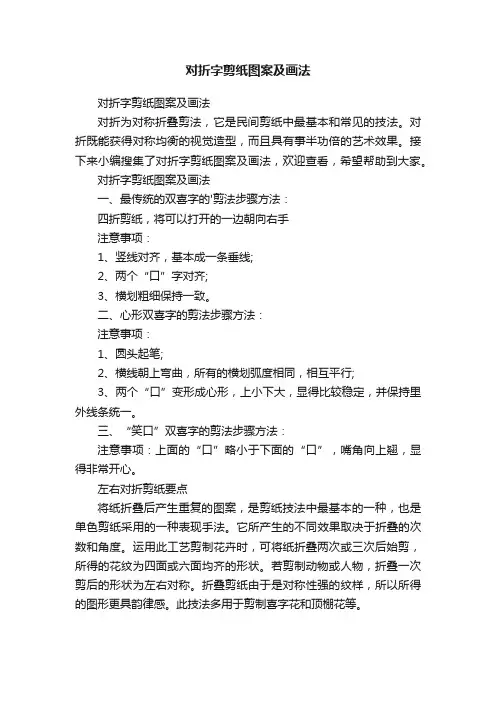 对折字剪纸图案及画法

对折字剪纸图案及画法

对折为对称折叠剪法，它是民间剪纸中最基本和常见的技法。对折既能获得对称均衡的视觉造型，而且具有事半功倍的艺术效果。接下来小编搜集了对折字剪纸图案及画法，欢迎查看，希望帮助到大家。

对折字剪纸图案及画法

一、最传统的双喜字的'剪法步骤方法：

四折剪纸，将可以打开的一边朝向右手

注意事项：

1、竖线对齐，基本成一条垂线;

2、两个“口”字对齐;

3、横划粗细保持一致。

二、心形双喜字的剪法步骤方法：

注意事项：

1、圆头起笔;

2、横线朝上弯曲，所有的横划弧度相同，相互平行;

3、两个“口”变形成心形，上小下大，显得比较稳定，并保持里外线条统一。

三、“笑口”双喜字的剪法步骤方法：

注意事项：上面的“口”略小于下面的“口”，嘴角向上翘，显得非常开心。

左右对折剪纸要点

将纸折叠后产生重复的图案，是剪纸技法中最基本的一种，也是单色剪纸采用的一种表现手法。它所产生的不同效果取决于折叠的次数和角度。运用此工艺剪制花卉时，可将纸折叠两次或三次后始剪，所得的花纹为四面或六面均齐的形状。若剪制动物或人物，折叠一次剪后的形状为左右对称。折叠剪纸由于是对称性强的纹样，所以所得的图形更具韵律感。此技法多用于剪制喜字花和顶棚花等。